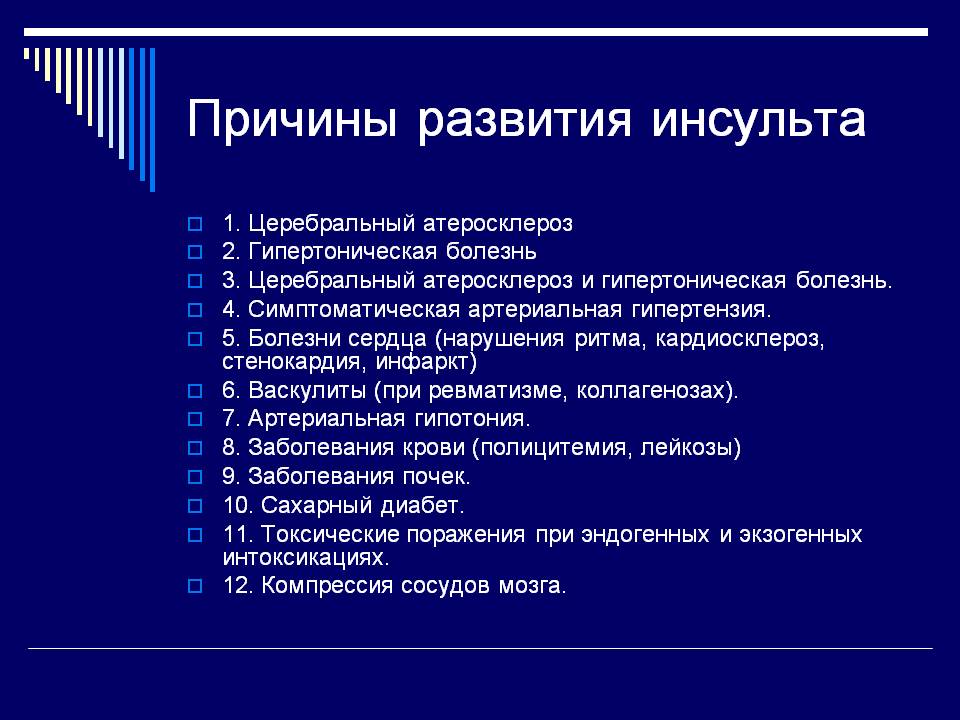 Причины развития инсульта

1. Церебральный атеросклероз
2. Гипертоническая болезнь
3. Церебральный атеросклероз и гипертоническая болезнь.
4. Симптоматическая артериальная гипертензия.
5. Болезни сердца (нарушения ритма, кардиосклероз, стенокардия, инфаркт)
6. Васкулиты (при ревматизме, коллагенозах).
7. Артериальная гипотония.
8. Заболевания крови (полицитемия, лейкозы)
9. Заболевания почек.
10. Сахарный диабет.
11. Токсические поражения при эндогенных и экзогенных интоксикациях.
12. Компрессия сосудов мозга.